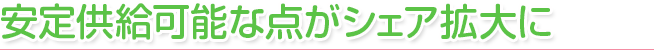 安定供給可能な点がシェア拡大に